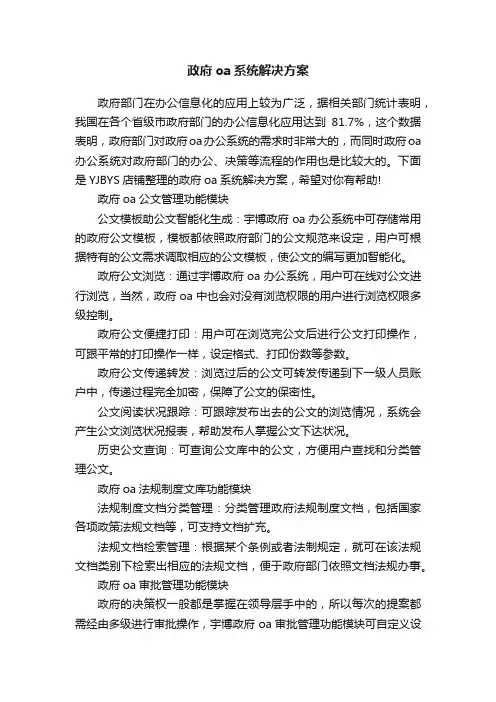 政府 oa 系统解决方案

政府部门在办公信息化的应用上较为广泛，据相关部门统计表明，我国在各个省级市政府部门的办公信息化应用达到 81.7%，这个数据表明，政府部门对政府oa办公系统的需求时非常大的，而同时政府oa办公系统对政府部门的办公、决策等流程的作用也是比较大的。下面是 YJBYS 店铺整理的政府 oa 系统解决方案，希望对你有帮助!

政府 oa 公文管理功能模块

公文模板助公文智能化生成：宇博政府 oa 办公系统中可存储常用的政府公文模板，模板都依照政府部门的公文规范来设定，用户可根据特有的公文需求调取相应的公文模板，使公文的编写更加智能化。

政府公文浏览：通过宇博政府 oa 办公系统，用户可在线对公文进行浏览，当然，政府 oa 中也会对没有浏览权限的用户进行浏览权限多级控制。

政府公文便捷打印：用户可在浏览完公文后进行公文打印操作，可跟平常的打印操作一样，设定格式、打印份数等参数。

政府公文传递转发：浏览过后的公文可转发传递到下一级人员账户中，传递过程完全加密，保障了公文的保密性。

公文阅读状况跟踪：可跟踪发布出去的公文的浏览情况，系统会产生公文浏览状况报表，帮助发布人掌握公文下达状况。

历史公文查询：可查询公文库中的公文，方便用户查找和分类管理公文。

政府 oa 法规制度文库功能模块

法规制度文档分类管理：分类管理政府法规制度文档，包括国家各项政策法规文档等，可支持文档扩充。

法规文档检索管理：根据某个条例或者法制规定，就可在该法规文档类别下检索出相应的法规文档，便于政府部门依照文档法规办事。

政府 oa 审批管理功能模块

政府的决策权一般都是掌握在领导层手中的，所以每次的提案都需经由多级进行审批操作，宇博政府 oa 审批管理功能模块可自定义设